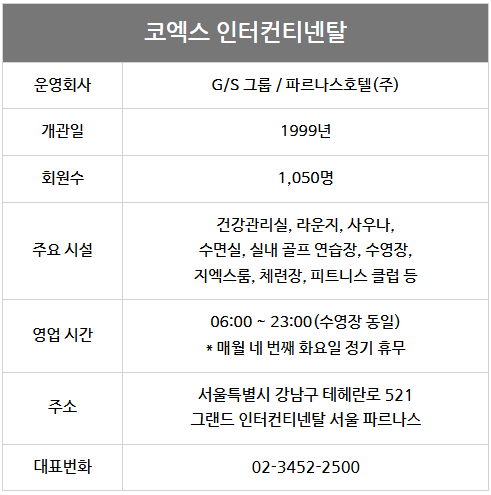 | 코엑스 인터컨티넨탈 | |
|---|---|
| 운영회사 | G/S 그룹 / 파르나스호텔(주) |
| 개관일 | 1999년 |
| 회원수 | 1,050명 |
| 주요 시설 | 건강관리실, 라운지, 사우나, 수면실, 실내 골프 연습장, 수영장, 지엑스룸, 체련장, 피트니스 클럽 등 |
| 영업 시간 | 06:00 ~ 23:00(수영장 동일) * 매월 네 번째 화요일 정기 휴무 |
| 주소 | 서울특별시 강남구 테헤란로 521 그랜드 인터컨티넨탈 서울 파르나스 |
| 대표번화 | 02-3452-2500 |